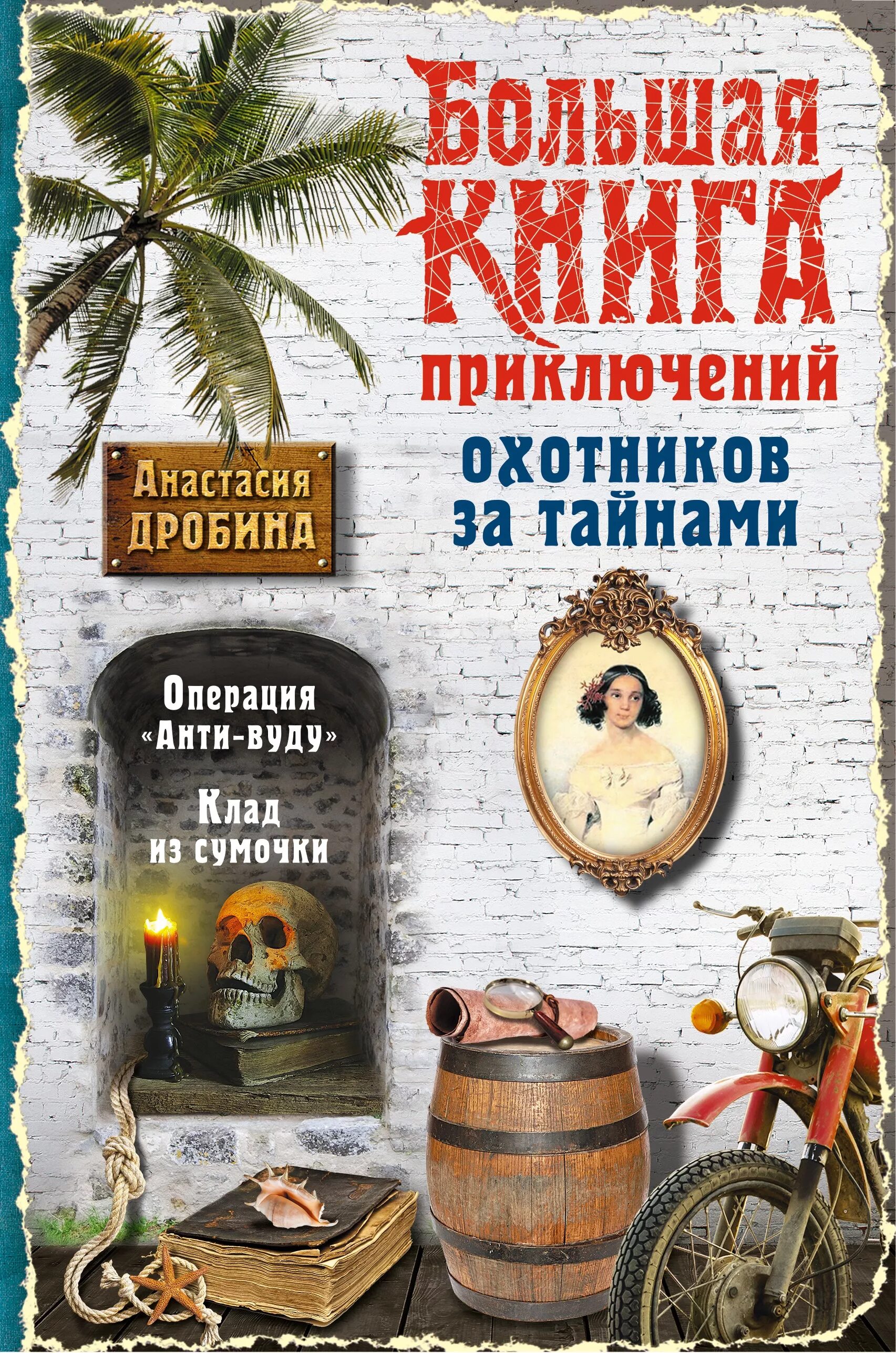 Большая
КНИГА
приключений
охотников
за тайнами

Анастасия
ДРОБИНА

Операция
«Анти-вуду»

Клад
из сумочки